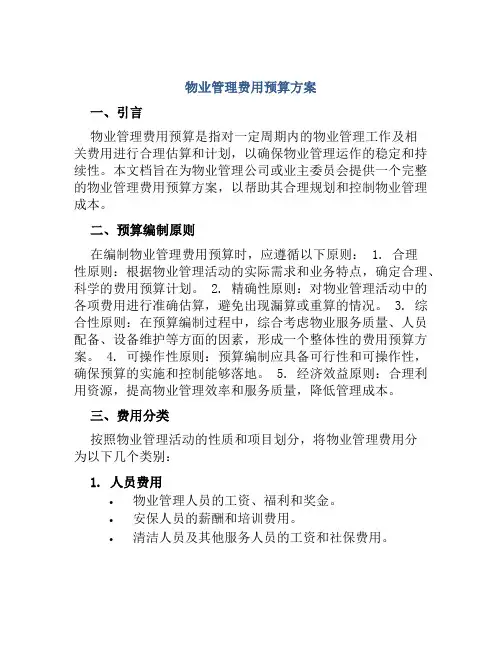 物业管理费用预算方案

一、引言

物业管理费用预算是指对一定周期内的物业管理工作及相关费用进行合理估算和计划，以确保物业管理运作的稳定和持续性。本文档旨在为物业管理公司或业主委员会提供一个完整的物业管理费用预算方案，以帮助其合理规划和控制物业管理成本。

二、预算编制原则

在编制物业管理费用预算时，应遵循以下原则： 1. 合理性原则：根据物业管理活动的实际需求和业务特点，确定合理、科学的费用预算计划。 2. 精确性原则：对物业管理活动中的各项费用进行准确估算，避免出现漏算或重算的情况。 3. 综合性原则：在预算编制过程中，综合考虑物业服务质量、人员配备、设备维护等方面的因素，形成一个整体性的费用预算方案。 4. 可操作性原则：预算编制应具备可行性和可操作性，确保预算的实施和控制能够落地。 5. 经济效益原则：合理利用资源，提高物业管理效率和服务质量，降低管理成本。

三、费用分类

按照物业管理活动的性质和项目划分，将物业管理费用分为以下几个类别：

1. 人员费用

• 物业管理人员的工资、福利和奖金。
• 安保人员的薪酬和培训费用。
• 清洁人员及其他服务人员的工资和社保费用。